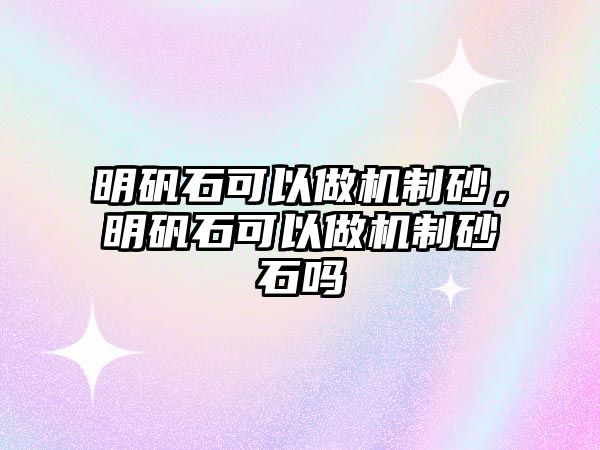 明矾石可以做机制砂，明矾石可以做机制砂石吗